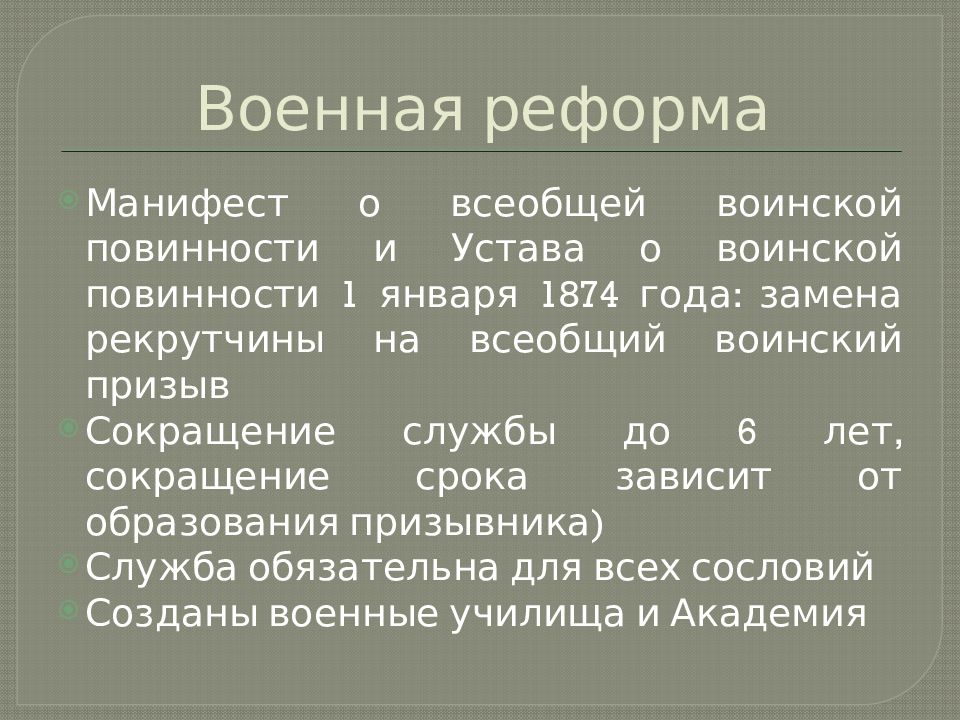 Военная реформа

Манифест о всеобщей воинской повинности и Устава о воинской повинности 1 января 1874 года: замена рекрутчины на всеобщий воинский призыв

Сокращение службы до 6 лет, сокращение срока зависит от образования призывника)

Служба обязательна для всех сословий

Созданы военные училища и Академия